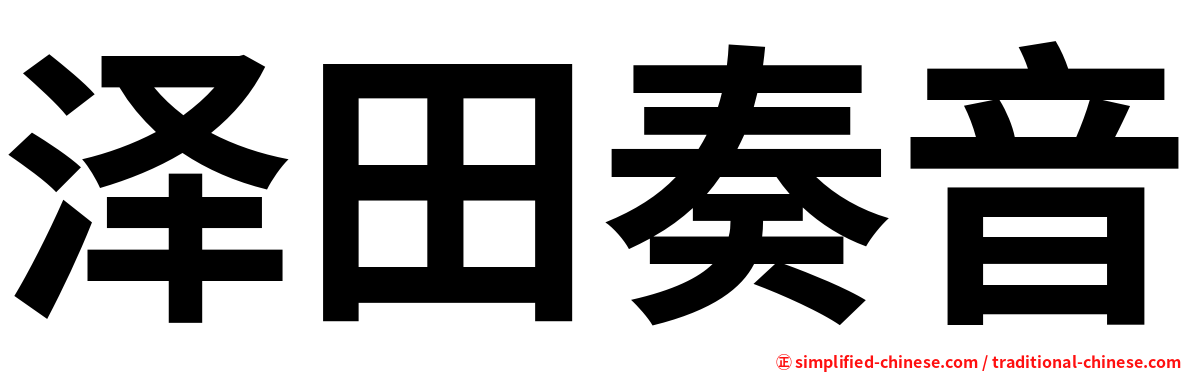 泽田奏音

㊣ simplified-chinese.com / traditional-chinese.com